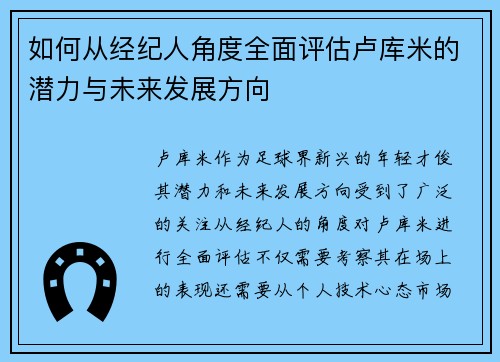 如何从经纪人角度全面评估卢库米的潜力与未来发展方向

卢库米作为足球界新兴的年轻才俊其潜力和未来发展方向受到了广泛的关注从经纪人的角度对卢库米进行全面评估不仅需要考察其在场上的表现还需要从个人技术心态市场